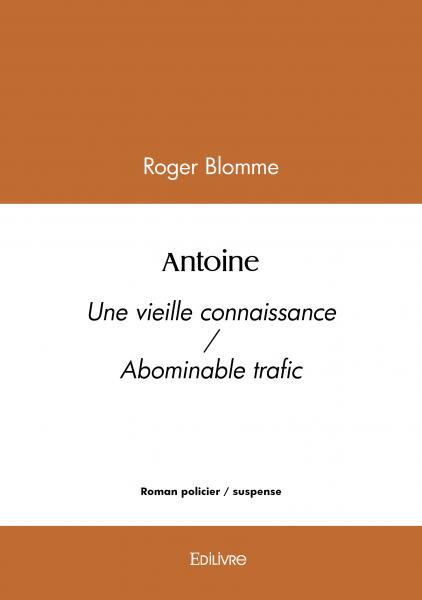 Roger Blomme

Antoine

Une vieille connaissance
/
Abominable trafic

Roman policier / suspense

Edilivre